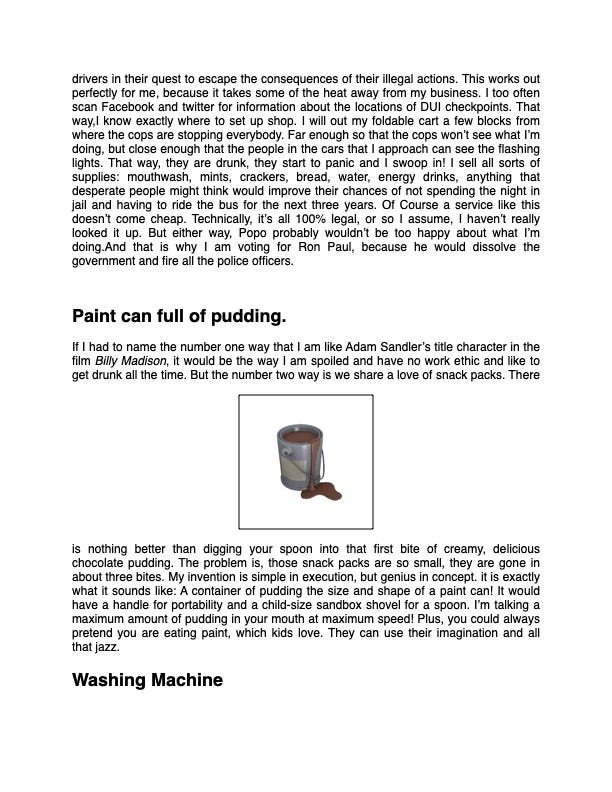 drivers in their quest to escape the consequences of their illegal actions. This works out perfectly for me, because it takes some of the heat away from my business. I too often scan Facebook and twitter for information about the locations of DUI checkpoints. That way,I know exactly where to set up shop. I will out my foldable cart a few blocks from where the cops are stopping everybody. Far enough so that the cops won't see what I'm doing, but close enough that the people in the cars that I approach can see the flashing lights. That way, they are drunk, they start to panic and I swoop in! I sell all sorts of supplies: mouthwash, mints, crackers, bread, water, energy drinks, anything that desperate people might think would improve their chances of not spending the night in jail and having to ride the bus for the next three years. Of Course a service like this doesn't come cheap. Technically, it's all 100% legal, or so I assume, I haven't really looked it up. But either way, Popo probably wouldn't be too happy about what I'm doing.And that is why I am voting for Ron Paul, because he would dissolve the government and fire all the police officers.

Paint can full of pudding.

If I had to name the number one way that I am like Adam Sandler's title character in the film Billy Madison, it would be the way I am spoiled and have no work ethic and like to get drunk all the time. But the number two way is we share a love of snack packs. There is nothing better than digging your spoon into that first bite of creamy, delicious chocolate pudding. The problem is, those snack packs are so small, they are gone in about three bites. My invention is simple in execution, but genius in concept. it is exactly what it sounds like: A container of pudding the size and shape of a paint can! It would have a handle for portability and a child-size sandbox shovel for a spoon. I'm talking a maximum amount of pudding in your mouth at maximum speed! Plus, you could always pretend you are eating paint, which kids love. They can use their imagination and all that jazz.

Washing Machine